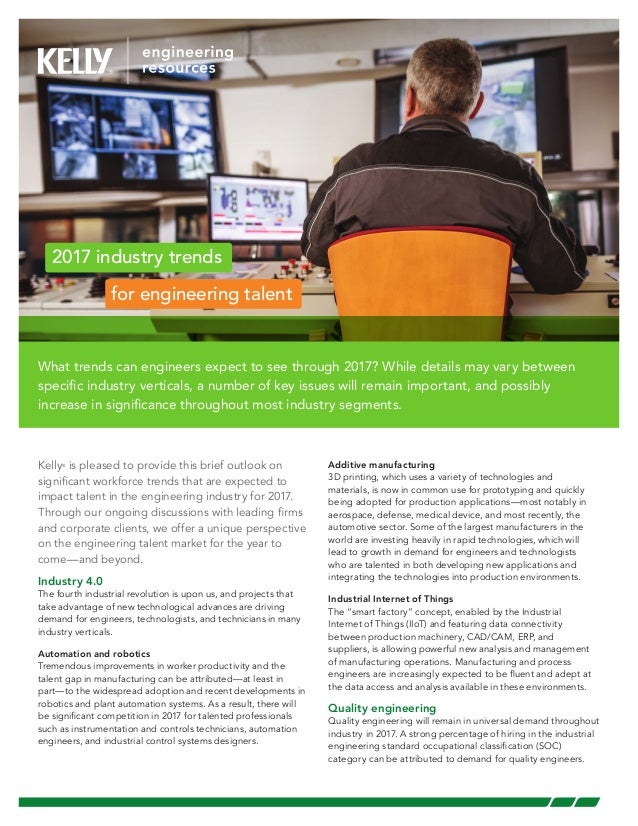 KELLY engineering resources

2017 industry trends for engineering talent

What trends can engineers expect to see through 2017? While details may vary between specific industry verticals, a number of key issues will remain important, and possibly increase in significance throughout most industry segments.

Kelly® is pleased to provide this brief outlook on significant workforce trends that are expected to impact talent in the engineering industry for 2017. Through our ongoing discussions with leading firms and corporate clients, we offer a unique perspective on the engineering talent market for the year to come—and beyond.

Industry 4.0
The fourth industrial revolution is upon us, and projects that take advantage of new technological advances are driving demand for engineers, technologists, and technicians in many industry verticals.

Automation and robotics
Tremendous improvements in worker productivity and the talent gap in manufacturing can be attributed—at least in part—to the widespread adoption and recent developments in robotics and plant automation systems. As a result, there will be significant competition in 2017 for talented professionals such as instrumentation and controls technicians, automation engineers, and industrial control systems designers.

Additive manufacturing
3D printing, which uses a variety of technologies and materials, is now in common use for prototyping and quickly being adopted for production applications—most notably in aerospace, defense, medical device, and most recently, the automotive sector. Some of the largest manufacturers in the world are investing heavily in rapid technologies, which will lead to growth in demand for engineers and technologists who are talented in both developing new applications and integrating the technologies into production environments.

Industrial Internet of Things
The "smart factory" concept, enabled by the Industrial Internet of Things (IIoT) and featuring data connectivity between production machinery, CAD/CAM, ERP, and suppliers, is allowing powerful new analysis and management of manufacturing operations. Manufacturing and process engineers are increasingly expected to be fluent and adept at the data access and analysis available in these environments.

Quality engineering
Quality engineering will remain in universal demand throughout industry in 2017. A strong percentage of hiring in the industrial engineering standard occupational classification (SOC) category can be attributed to demand for quality engineers.